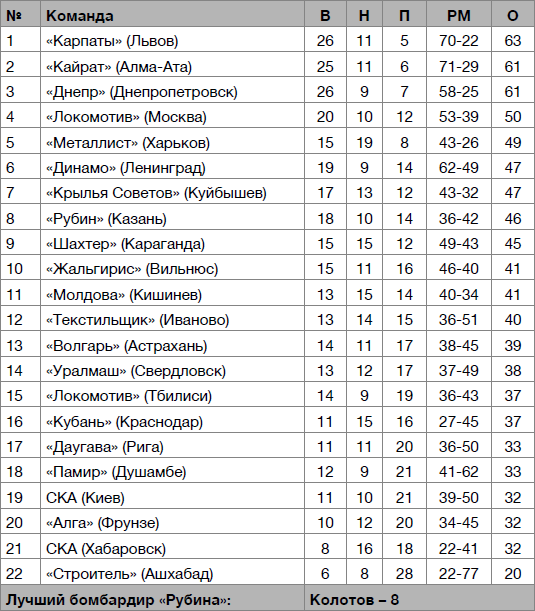 | № | Команда | В | Н | П | РМ | О |
|---|---|---|---|---|---|---|
| 1 | «Карпаты» (Львов) | 26 | 11 | 5 | 70-22 | 63 |
| 2 | «Кайрат» (Алма-Ата) | 25 | 11 | 6 | 71-29 | 61 |
| 3 | «Днепр» (Днепропетровск) | 26 | 9 | 7 | 58-25 | 61 |
| 4 | «Локомотив» (Москва) | 20 | 10 | 12 | 53-39 | 50 |
| 5 | «Металлист» (Харьков) | 15 | 19 | 8 | 43-26 | 49 |
| 6 | «Динамо» (Ленинград) | 19 | 9 | 14 | 62-49 | 47 |
| 7 | «Крылья Советов» (Куйбышев) | 17 | 13 | 12 | 43-32 | 47 |
| 8 | «Рубин» (Казань) | 18 | 10 | 14 | 36-42 | 46 |
| 9 | «Шахтер» (Караганда) | 15 | 15 | 12 | 49-43 | 45 |
| 10 | «Жальгирис» (Вильнюс) | 15 | 11 | 16 | 46-40 | 41 |
| 11 | «Молдова» (Кишинев) | 13 | 15 | 14 | 40-34 | 41 |
| 12 | «Текстильщик» (Иваново) | 13 | 14 | 15 | 36-51 | 40 |
| 13 | «Волгарь» (Астрахань) | 14 | 11 | 17 | 38-45 | 39 |
| 14 | «Уралмаш» (Свердловск) | 13 | 12 | 17 | 37-49 | 38 |
| 15 | «Локомотив» (Тбилиси) | 14 | 9 | 19 | 36-43 | 37 |
| 16 | «Кубань» (Краснодар) | 11 | 15 | 16 | 27-45 | 37 |
| 17 | «Даугава» (Рига) | 11 | 11 | 20 | 36-50 | 33 |
| 18 | «Памир» (Душамбе) | 12 | 9 | 21 | 41-62 | 33 |
| 19 | СКА (Киев) | 11 | 10 | 21 | 39-50 | 32 |
| 20 | «Алга» (Фрунзе) | 10 | 12 | 20 | 34-45 | 32 |
| 21 | СКА (Хабаровск) | 8 | 16 | 18 | 22-41 | 32 |
| 22 | «Строитель» (Ашхабад) | 6 | 8 | 28 | 22-77 | 20 |
| Лучший бомбардир «Рубина»: | | Колотов – 8 | | | | |